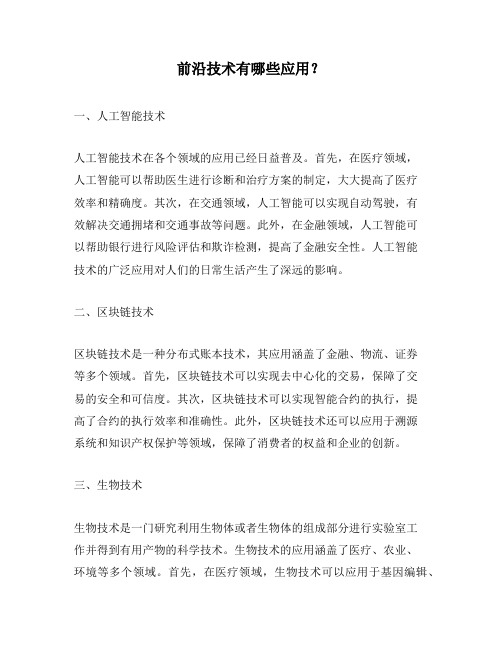 前沿技术有哪些应用？

一、人工智能技术

人工智能技术在各个领域的应用已经日益普及。首先，在医疗领域，人工智能可以帮助医生进行诊断和治疗方案的制定，大大提高了医疗效率和精确度。其次，在交通领域，人工智能可以实现自动驾驶，有效解决交通拥堵和交通事故等问题。此外，在金融领域，人工智能可以帮助银行进行风险评估和欺诈检测，提高了金融安全性。人工智能技术的广泛应用对人们的日常生活产生了深远的影响。

二、区块链技术

区块链技术是一种分布式账本技术，其应用涵盖了金融、物流、证券等多个领域。首先，区块链技术可以实现去中心化的交易，保障了交易的安全和可信度。其次，区块链技术可以实现智能合约的执行，提高了合约的执行效率和准确性。此外，区块链技术还可以应用于溯源系统和知识产权保护等领域，保障了消费者的权益和企业的创新。

三、生物技术

生物技术是一门研究利用生物体或者生物体的组成部分进行实验室工作并得到有用产物的科学技术。生物技术的应用涵盖了医疗、农业、环境等多个领域。首先，在医疗领域，生物技术可以应用于基因编辑、